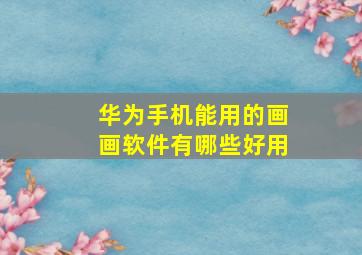 华为手机能用的画画软件有哪些好用